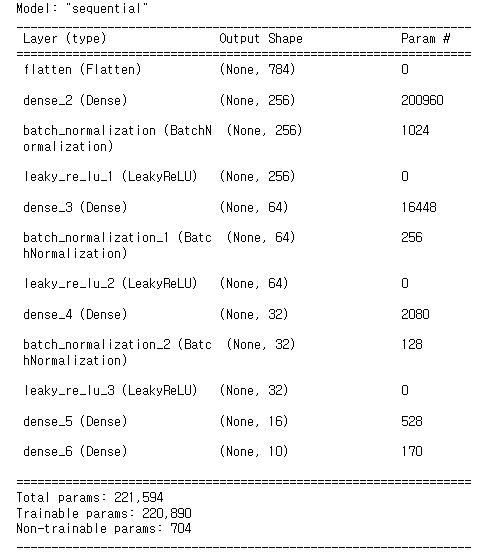 Model: "sequential"

| Layer (type) | Output Shape | Param # |
|---|---|---|
| flatten (Flatten) | (None, 784) | 0 |
| dense_2 (Dense) | (None, 256) | 200960 |
| batch_normalization (BatchNormalization) | (None, 256) | 1024 |
| leaky_re_lu_1 (LeakyReLU) | (None, 256) | 0 |
| dense_3 (Dense) | (None, 64) | 16448 |
| batch_normalization_1 (BatchNormalization) | (None, 64) | 256 |
| leaky_re_lu_2 (LeakyReLU) | (None, 64) | 0 |
| dense_4 (Dense) | (None, 32) | 2080 |
| batch_normalization_2 (BatchNormalization) | (None, 32) | 128 |
| leaky_re_lu_3 (LeakyReLU) | (None, 32) | 0 |
| dense_5 (Dense) | (None, 16) | 528 |
| dense_6 (Dense) | (None, 10) | 170 |

Total params: 221,594
Trainable params: 220,890
Non-trainable params: 704